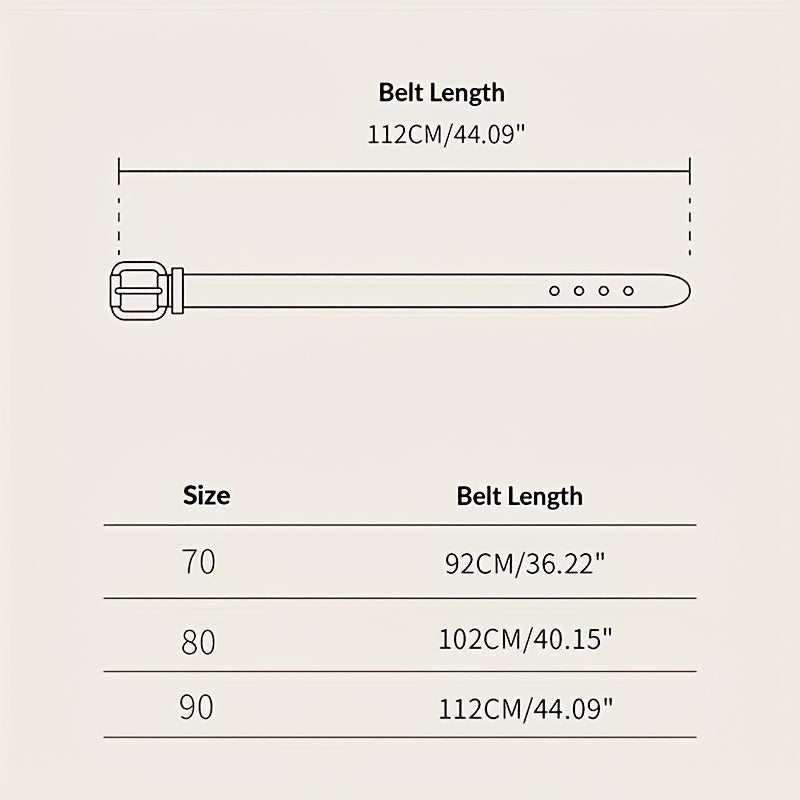 Belt Length
112CM/44.09"

| Size | Belt Length |
|---|---|
| 70 | 92CM/36.22" |
| 80 | 102CM/40.15" |
| 90 | 112CM/44.09" |